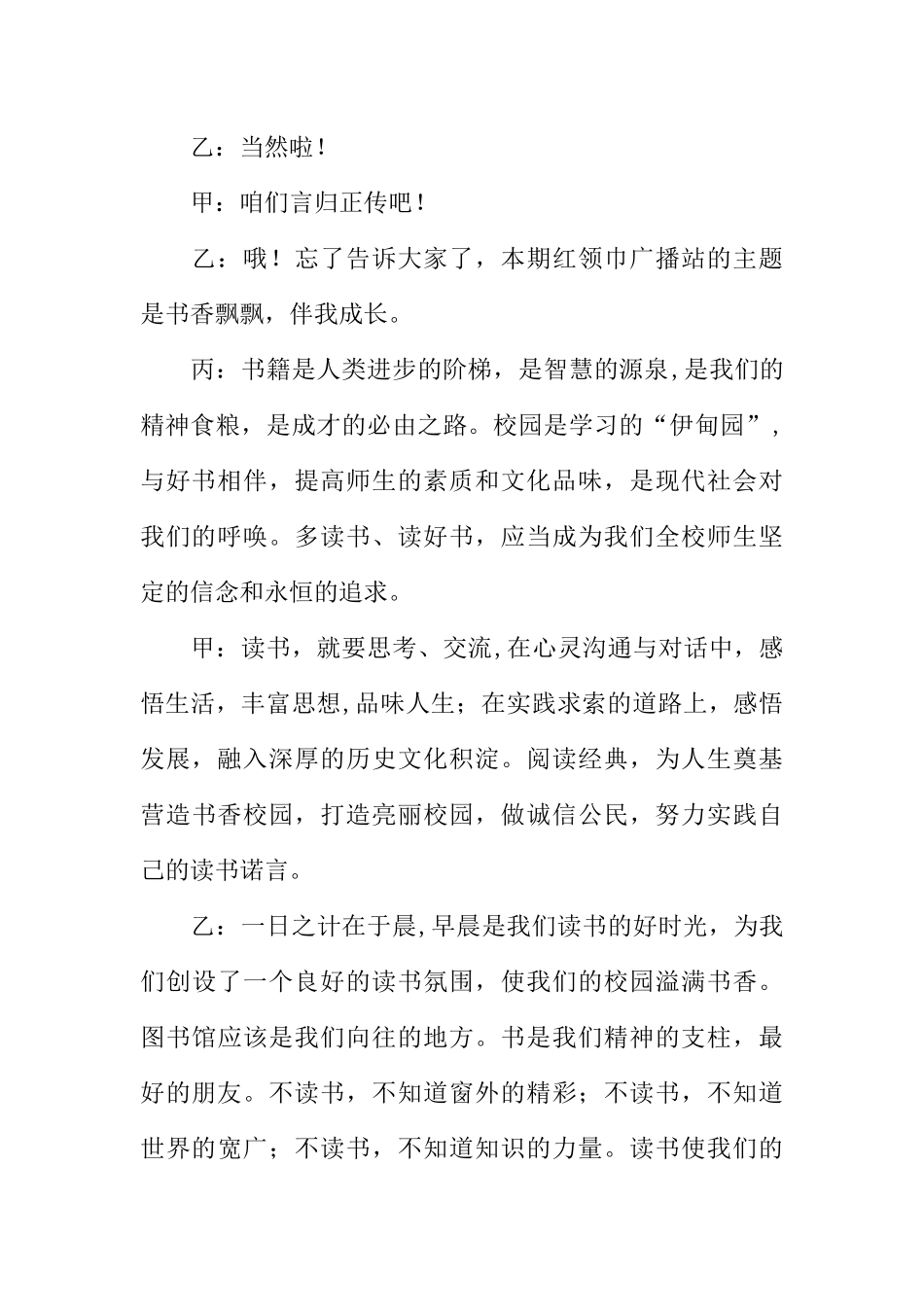 乙：当然啦！

甲：咱们言归正传吧！

乙：哦！忘了告诉大家了，本期红领巾广播站的主题是书香飘飘，伴我成长。

丙：书籍是人类进步的阶梯，是智慧的源泉,是我们的精神食粮，是成才的必由之路。校园是学习的“伊甸园”，与好书相伴，提高师生的素质和文化品味，是现代社会对我们的呼唤。多读书、读好书，应当成为我们全校师生坚定的信念和永恒的追求。

甲：读书，就要思考、交流,在心灵沟通与对话中，感悟生活，丰富思想,品味人生；在实践求索的道路上，感悟发展，融入深厚的历史文化积淀。阅读经典，为人生奠基营造书香校园，打造亮丽校园，做诚信公民，努力实践自己的读书诺言。

乙：一日之计在于晨,早晨是我们读书的好时光，为我们创设了一个良好的读书氛围，使我们的校园溢满书香。图书馆应该是我们向往的地方。书是我们精神的支柱，最好的朋友。不读书，不知道窗外的精彩；不读书，不知道世界的宽广；不读书，不知道知识的力量。读书使我们的